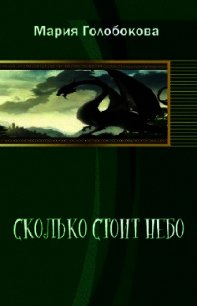 Мария Голобокова

СКОЛЬКО СТОИТ НЕБО